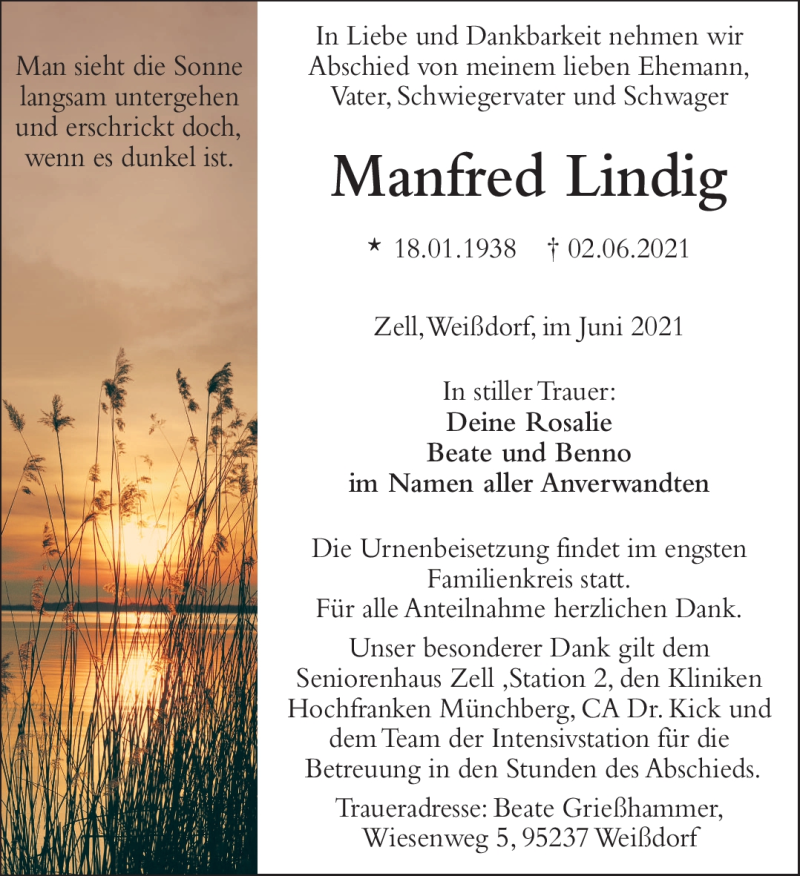 Man sieht die Sonne langsam untergehen und erschrickt doch, wenn es dunkel ist.

In Liebe und Dankbarkeit nehmen wir Abschied von meinem lieben Ehemann, Vater, Schwiegervater und Schwager

Manfred Lindig

* 18.01.1938 † 02.06.2021

Zell, Weißdorf, im Juni 2021

In stiller Trauer:
Deine Rosalie
Beate und Benno
im Namen aller Anverwandten

Die Urnenbeisetzung findet im engsten Familienkreis statt.
Für alle Anteilnahme herzlichen Dank.

Unser besonderer Dank gilt dem Seniorenhaus Zell ,Station 2, den Kliniken Hochfranken Münchberg, CA Dr. Kick und dem Team der Intensivstation für die Betreuung in den Stunden des Abschieds.

Traueradresse: Beate Grießhammer, Wiesenweg 5, 95237 Weißdorf